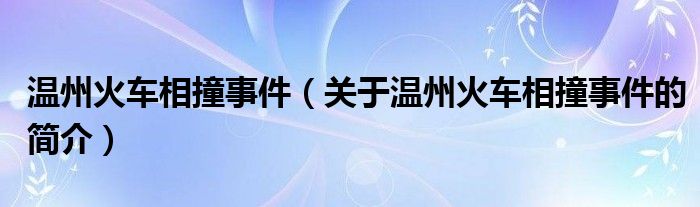 温州火车相撞事件（关于温州火车相撞事件的简介）